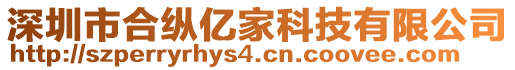 深圳市合纵亿家科技有限公司
http://szperryrhys4.cn.coovee.com